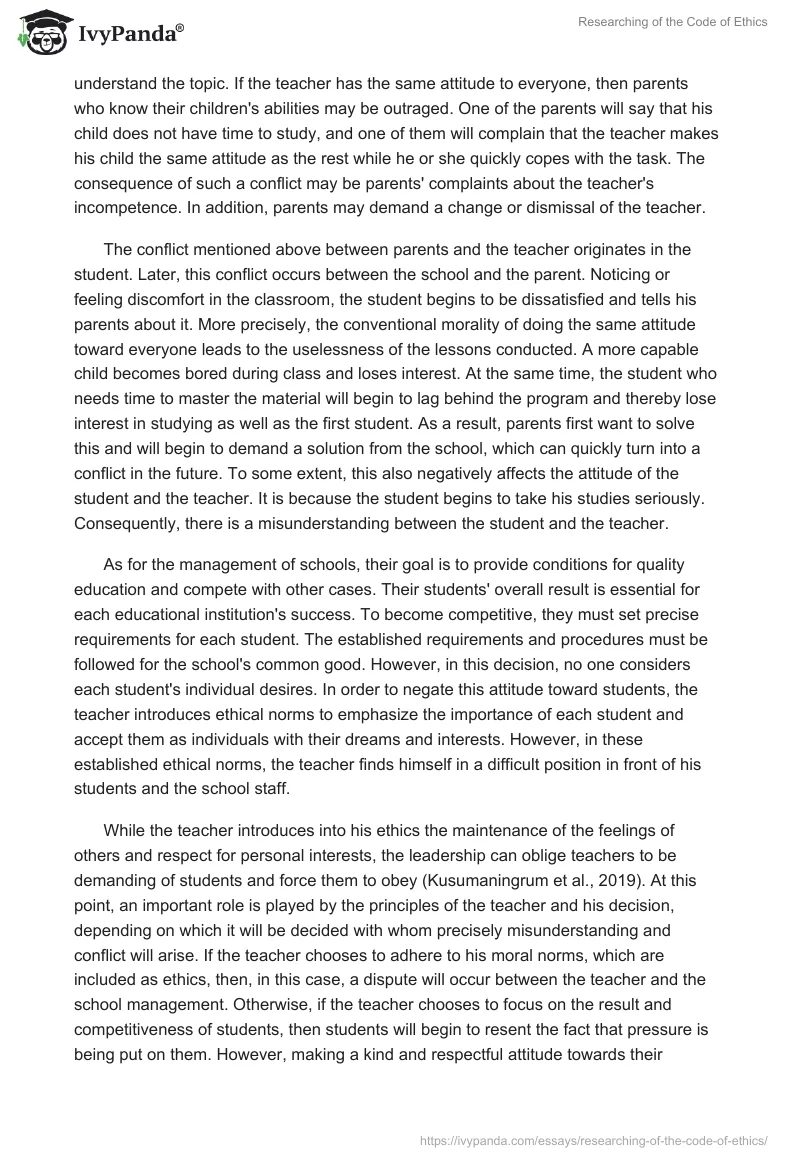 IvyPanda®

Researching of the Code of Ethics

understand the topic. If the teacher has the same attitude to everyone, then parents who know their children's abilities may be outraged. One of the parents will say that his child does not have time to study, and one of them will complain that the teacher makes his child the same attitude as the rest while he or she quickly copes with the task. The consequence of such a conflict may be parents' complaints about the teacher's incompetence. In addition, parents may demand a change or dismissal of the teacher.

The conflict mentioned above between parents and the teacher originates in the student. Later, this conflict occurs between the school and the parent. Noticing or feeling discomfort in the classroom, the student begins to be dissatisfied and tells his parents about it. More precisely, the conventional morality of doing the same attitude toward everyone leads to the uselessness of the lessons conducted. A more capable child becomes bored during class and loses interest. At the same time, the student who needs time to master the material will begin to lag behind the program and thereby lose interest in studying as well as the first student. As a result, parents first want to solve this and will begin to demand a solution from the school, which can quickly turn into a conflict in the future. To some extent, this also negatively affects the attitude of the student and the teacher. It is because the student begins to take his studies seriously. Consequently, there is a misunderstanding between the student and the teacher.

As for the management of schools, their goal is to provide conditions for quality education and compete with other cases. Their students' overall result is essential for each educational institution's success. To become competitive, they must set precise requirements for each student. The established requirements and procedures must be followed for the school's common good. However, in this decision, no one considers each student's individual desires. In order to negate this attitude toward students, the teacher introduces ethical norms to emphasize the importance of each student and accept them as individuals with their dreams and interests. However, in these established ethical norms, the teacher finds himself in a difficult position in front of his students and the school staff.

While the teacher introduces into his ethics the maintenance of the feelings of others and respect for personal interests, the leadership can oblige teachers to be demanding of students and force them to obey (Kusumaningrum et al., 2019). At this point, an important role is played by the principles of the teacher and his decision, depending on which it will be decided with whom precisely misunderstanding and conflict will arise. If the teacher chooses to adhere to his moral norms, which are included as ethics, then, in this case, a dispute will occur between the teacher and the school management. Otherwise, if the teacher chooses to focus on the result and competitiveness of students, then students will begin to resent the fact that pressure is being put on them. However, making a kind and respectful attitude towards their

https://ivypanda.com/essays/researching-of-the-code-of-ethics/